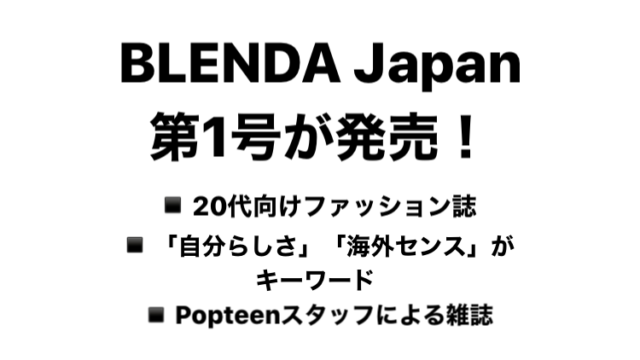 BLENDA Japan
第1号が発売！

■ 20代向けファッション誌
■ 「自分らしさ」「海外センス」がキーワード
■ Popteenスタッフによる雑誌